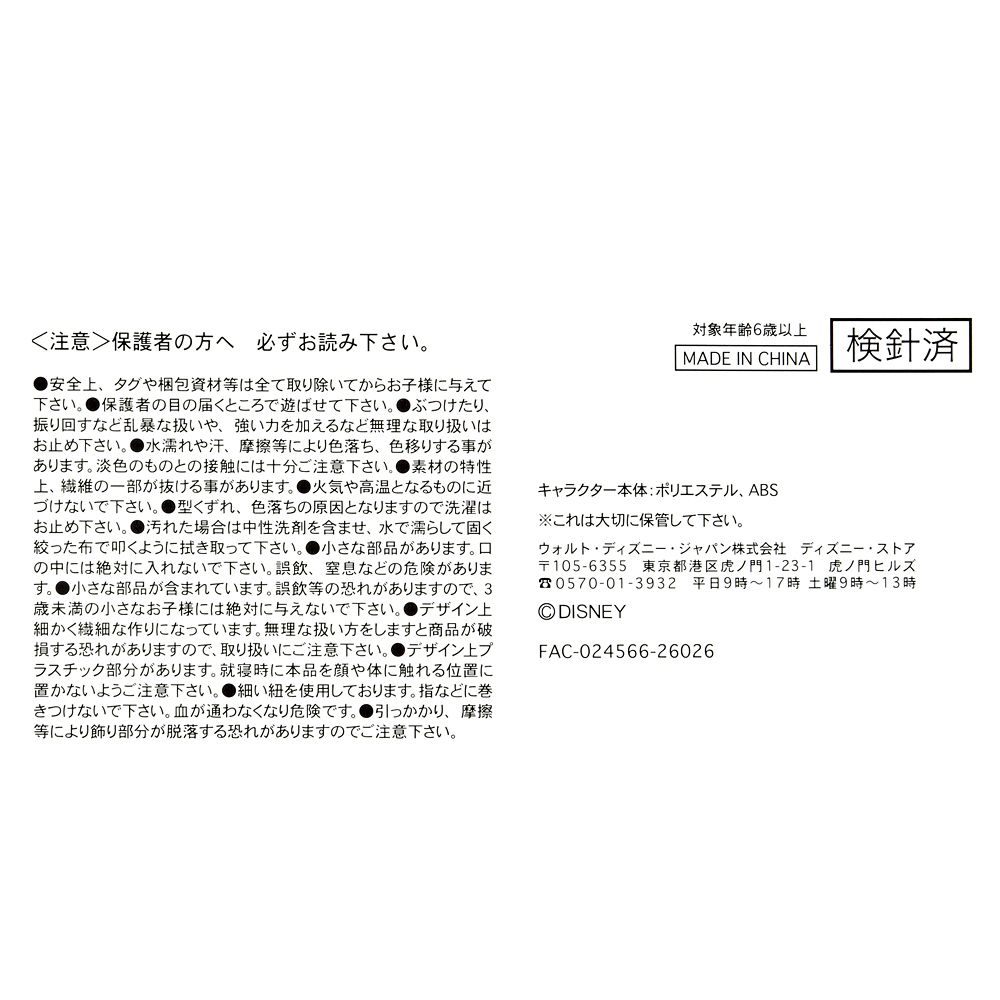 <注意>保護者の方へ　必ずお読み下さい。

●安全上、タグや梱包資材等は全て取り除いてからお子様に与えて下さい。●保護者の目の届くところで遊ばせて下さい。●ぶつけたり、振り回すなど乱暴な扱いや、強い力を加えるなど無理な取り扱いはお止め下さい。●水濡れや汗、摩擦等により色落ち、色移りする事があります。淡色のものとの接触には十分ご注意下さい。●素材の特性上、繊維の一部が抜ける事があります。●火気や高温となるものに近づけないで下さい。●型くずれ、色落ちの原因となりますので洗濯はお止め下さい。●汚れた場合は中性洗剤を含ませ、水で濡らして固く絞った布で叩くように拭き取って下さい。●小さな部品があります。口の中には絶対に入れないで下さい。誤飲、窒息などの危険があります。●小さな部品が含まれています。誤飲等の恐れがありますので、3歳未満の小さなお子様には絶対に与えないで下さい。●デザイン上細かく繊細な作りになっています。無理な扱い方をしますと商品が破損する恐れがありますので、取り扱いにご注意下さい。●デザイン上プラスチック部分があります。就寝時に本品を顔や体に触れる位置に置かないようご注意下さい。●細い紐を使用しております。指などに巻きつけないで下さい。血が通わなくなり危険です。●引っかかり、摩擦等により飾り部分が脱落する恐れがありますのでご注意下さい。

対象年齢6歳以上
MADE IN CHINA
検針済

キャラクター本体:ポリエステル、ABS
※これは大切に保管して下さい。
ウォルト・ディズニー・ジャパン株式会社　ディズニー・ストア
〒105-6355　東京都港区虎ノ門1-23-1　虎ノ門ヒルズ
☎0570-01-3932　平日9時～17時 土曜9時～13時
©DISNEY

FAC-024566-26026